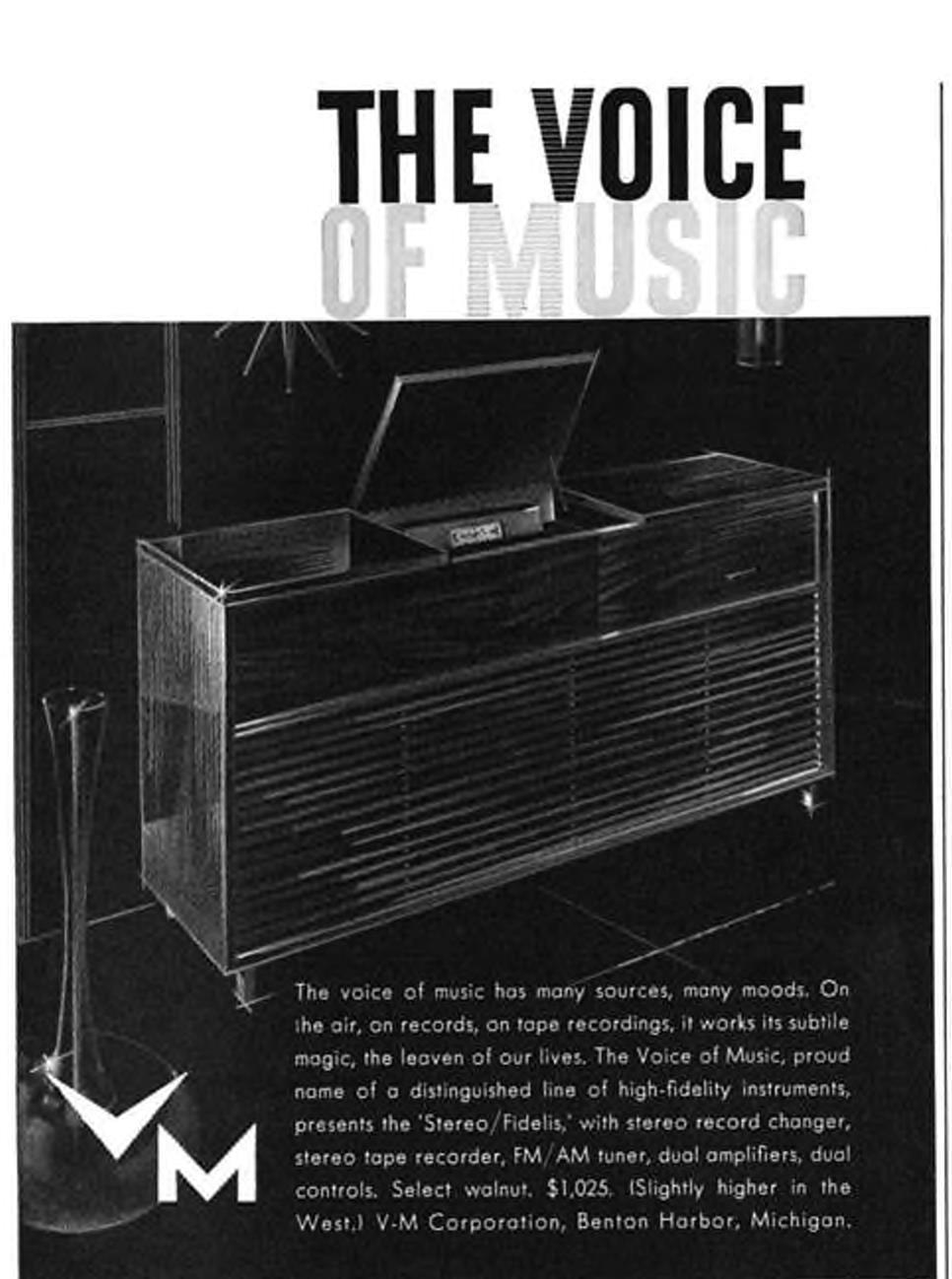 THE VOICE
OF MUSIC

The voice of music has many sources, many moods. On the air, on records, on tape recordings, it works its subtile magic, the leaven of our lives. The Voice of Music, proud name of a distinguished line of high-fidelity instruments, presents the 'Stereo/Fidelis,' with stereo record changer, stereo tape recorder, FM/AM tuner, dual amplifiers, dual controls. Select walnut. $1,025. (Slightly higher in the West.) V-M Corporation, Benton Harbor, Michigan.

VM